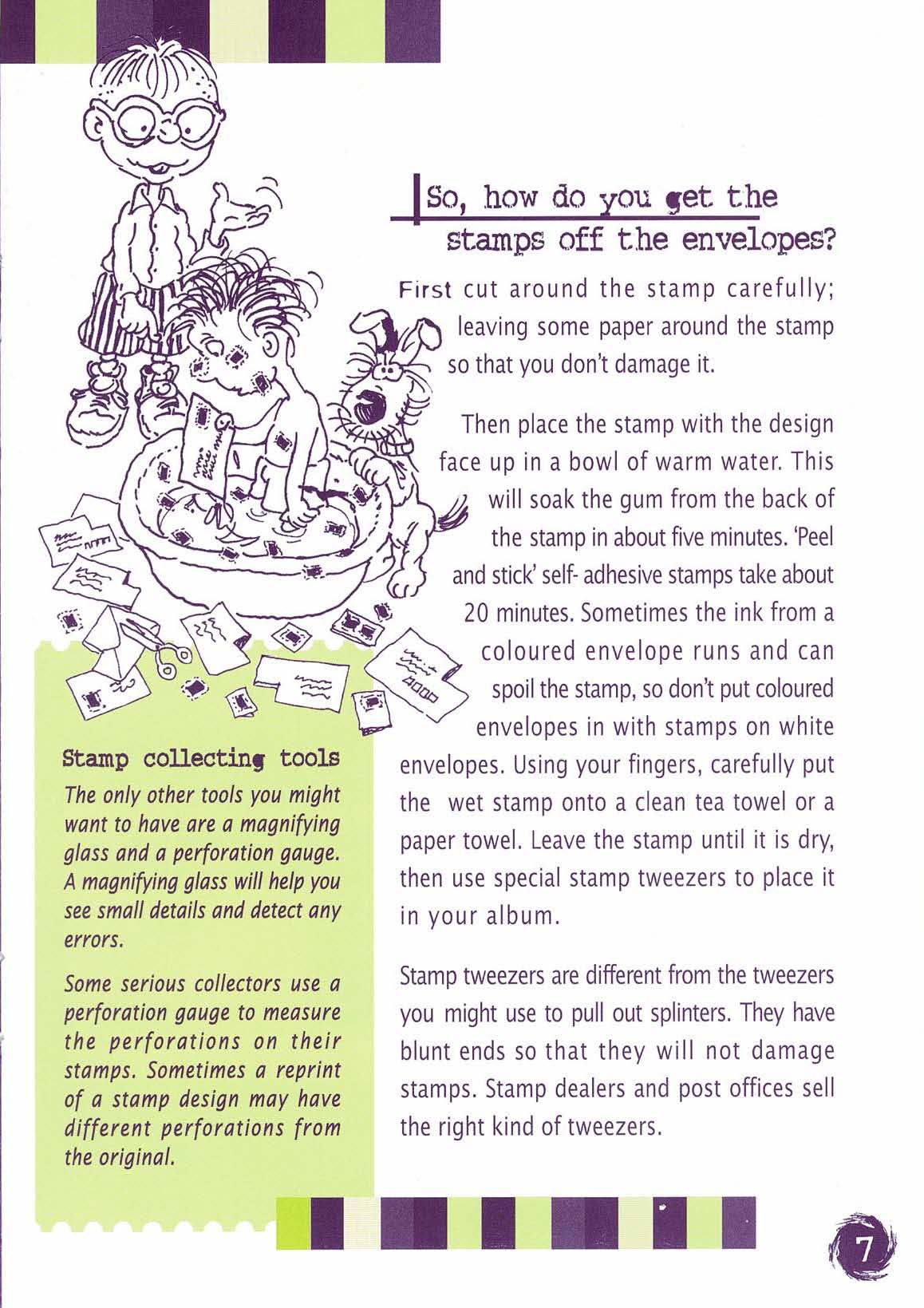 So, how do you get the stamps off the envelopes?

First cut around the stamp carefully; leaving some paper around the stamp so that you don't damage it.

Then place the stamp with the design face up in a bowl of warm water. This will soak the gum from the back of the stamp in about five minutes. 'Peel and stick' self- adhesive stamps take about 20 minutes. Sometimes the ink from a coloured envelope runs and can spoil the stamp, so don't put coloured envelopes in with stamps on white envelopes. Using your fingers, carefully put the wet stamp onto a clean tea towel or a paper towel. Leave the stamp until it is dry, then use special stamp tweezers to place it in your album.

Stamp tweezers are different from the tweezers you might use to pull out splinters. They have blunt ends so that they will not damage stamps. Stamp dealers and post offices sell the right kind of tweezers.

Stamp collecting tools

The only other tools you might want to have are a magnifying glass and a perforation gauge. A magnifying glass will help you see small details and detect any errors.

Some serious collectors use a perforation gauge to measure the perforations on their stamps. Sometimes a reprint of a stamp design may have different perforations from the original.

7